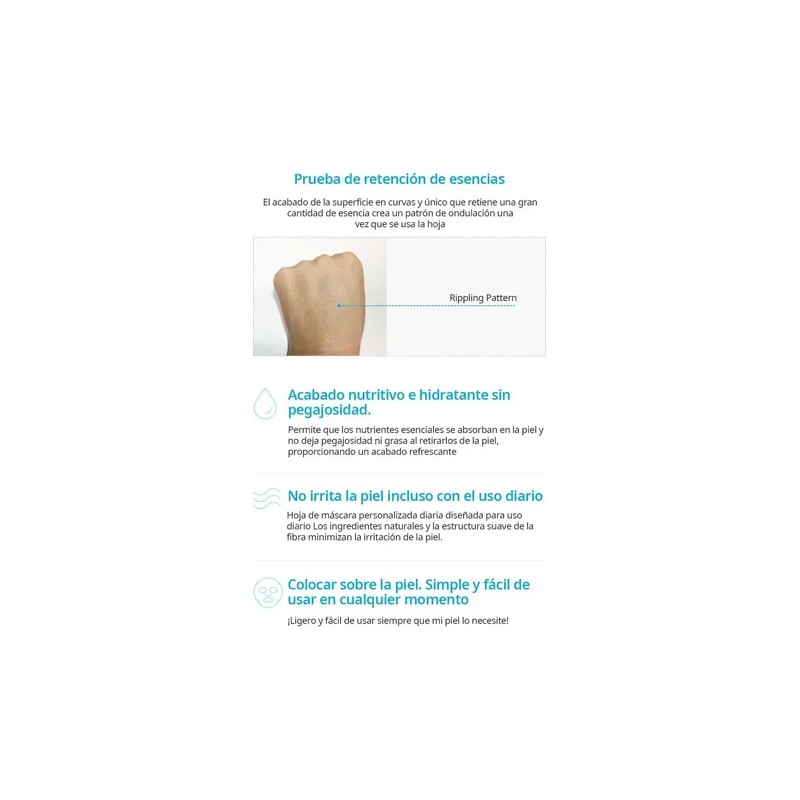 Prueba de retención de esencias

El acabado de la superficie en curvas y único que retiene una gran cantidad de esencia crea un patrón de ondulación una vez que se usa la hoja

Rippling Pattern

Acabado nutritivo e hidratante sin pegajosidad.

Permite que los nutrientes esenciales se absorban en la piel y no deja pegajosidad ni grasa al retirarlos de la piel, proporcionando un acabado refrescante

No irrita la piel incluso con el uso diario

Hoja de máscara personalizada diaria diseñada para uso diario Los ingredientes naturales y la estructura suave de la fibra minimizan la irritación de la piel.

Colocar sobre la piel. Simple y fácil de usar en cualquier momento

¡Ligero y fácil de usar siempre que mi piel lo necesite!